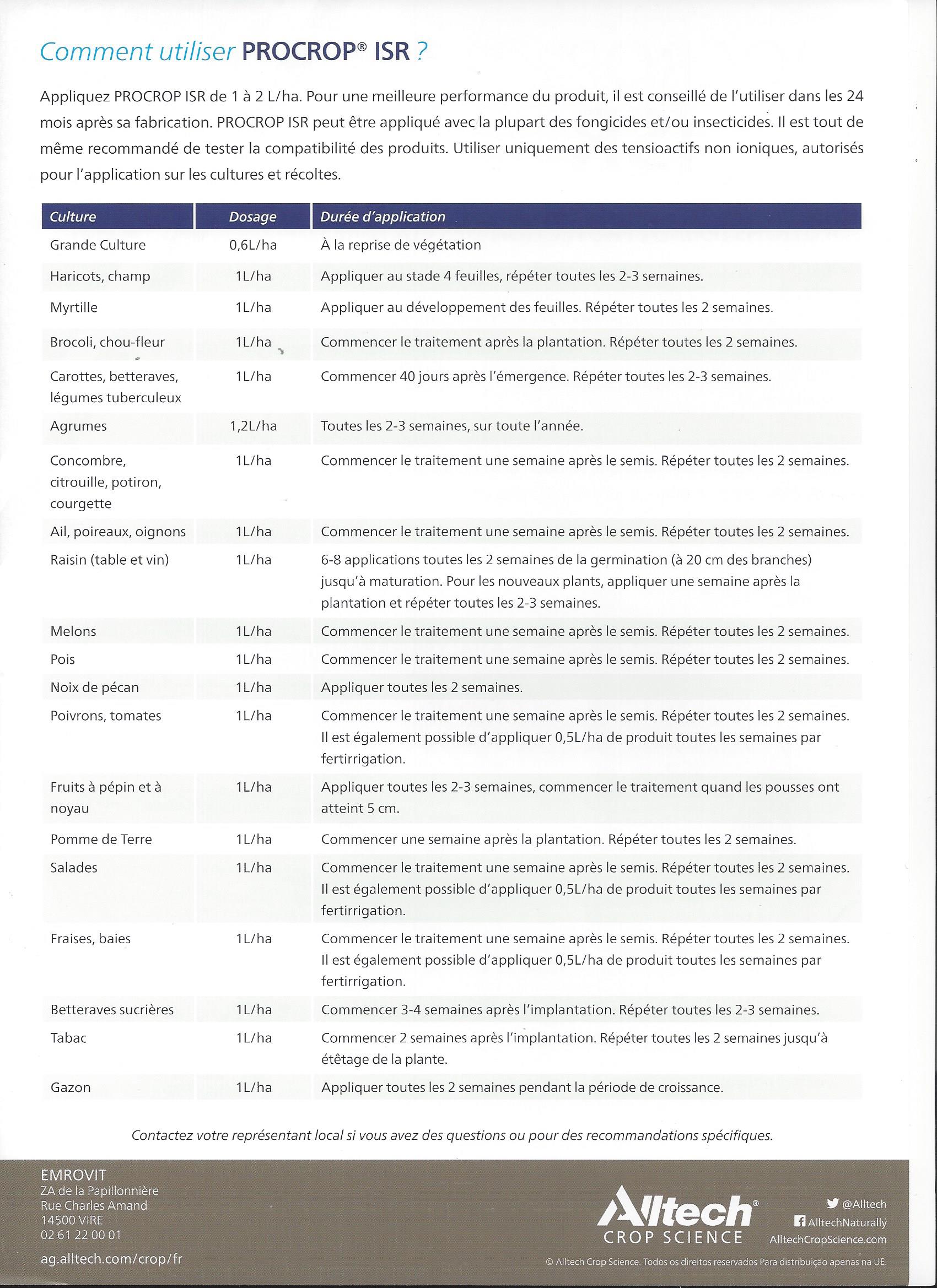 Comment utiliser PROCROP® ISR ?

Appliquez PROCROP ISR de 1 à 2 L/ha. Pour une meilleure performance du produit, il est conseillé de l'utiliser dans les 24 mois après sa fabrication. PROCROP ISR peut être appliqué avec la plupart des fongicides et/ou insecticides. Il est tout de même recommandé de tester la compatibilité des produits. Utiliser uniquement des tensioactifs non ioniques, autorisés pour l'application sur les cultures et récoltes.

| Culture | Dosage | Durée d'application |
|---|---|---|
| Grande Culture | 0,6L/ha | À la reprise de végétation |
| Haricots, champ | 1L/ha | Appliquer au stade 4 feuilles, répéter toutes les 2-3 semaines. |
| Myrtille | 1L/ha | Appliquer au développement des feuilles. Répéter toutes les 2 semaines. |
| Brocoli, chou-fleur | 1L/ha | Commencer le traitement après la plantation. Répéter toutes les 2 semaines. |
| Carottes, betteraves, légumes tuberculeux | 1L/ha | Commencer 40 jours après l'émergence. Répéter toutes les 2-3 semaines. |
| Agrumes | 1,2L/ha | Toutes les 2-3 semaines, sur toute l'année. |
| Concombre, citrouille, potiron, courgette | 1L/ha | Commencer le traitement une semaine après le semis. Répéter toutes les 2 semaines. |
| Ail, poireaux, oignons | 1L/ha | Commencer le traitement une semaine après le semis. Répéter toutes les 2 semaines. |
| Raisin (table et vin) | 1L/ha | 6-8 applications toutes les 2 semaines de la germination (à 20 cm des branches) jusqu'à maturation. Pour les nouveaux plants, appliquer une semaine après la plantation et répéter toutes les 2-3 semaines. |
| Melons | 1L/ha | Commencer le traitement une semaine après le semis. Répéter toutes les 2 semaines. |
| Pois | 1L/ha | Commencer le traitement une semaine après le semis. Répéter toutes les 2 semaines. |
| Noix de pécan | 1L/ha | Appliquer toutes les 2 semaines. |
| Poivrons, tomates | 1L/ha | Commencer le traitement une semaine après le semis. Répéter toutes les 2 semaines. Il est également possible d'appliquer 0,5L/ha de produit toutes les semaines par fertirrigation. |
| Fruits à pépin et à noyau | 1L/ha | Appliquer toutes les 2-3 semaines, commencer le traitement quand les pousses ont atteint 5 cm. |
| Pomme de Terre | 1L/ha | Commencer une semaine après la plantation. Répéter toutes les 2 semaines. |
| Salades | 1L/ha | Commencer le traitement une semaine après le semis. Répéter toutes les 2 semaines. Il est également possible d'appliquer 0,5L/ha de produit toutes les semaines par fertirrigation. |
| Fraises, baies | 1L/ha | Commencer le traitement une semaine après le semis. Répéter toutes les 2 semaines. Il est également possible d'appliquer 0,5L/ha de produit toutes les semaines par fertirrigation. |
| Betteraves sucrières | 1L/ha | Commencer 3-4 semaines après l'implantation. Répéter toutes les 2-3 semaines. |
| Tabac | 1L/ha | Commencer 2 semaines après l'implantation. Répéter toutes les 2 semaines jusqu'à étêtage de la plante. |
| Gazon | 1L/ha | Appliquer toutes les 2 semaines pendant la période de croissance. |

Contactez votre représentant local si vous avez des questions ou pour des recommandations spécifiques.

EMROVIT
ZA de la Papillonnière
Rue Charles Amand
14500 VIRE
02 61 22 00 01
ag.alltech.com/crop/fr

Alltech® CROP SCIENCE

@Alltech
AlltechNaturally
AlltechCropScience.com

© Alltech Crop Science. Todos os direitos reservados Para distribuição apenas na UE.